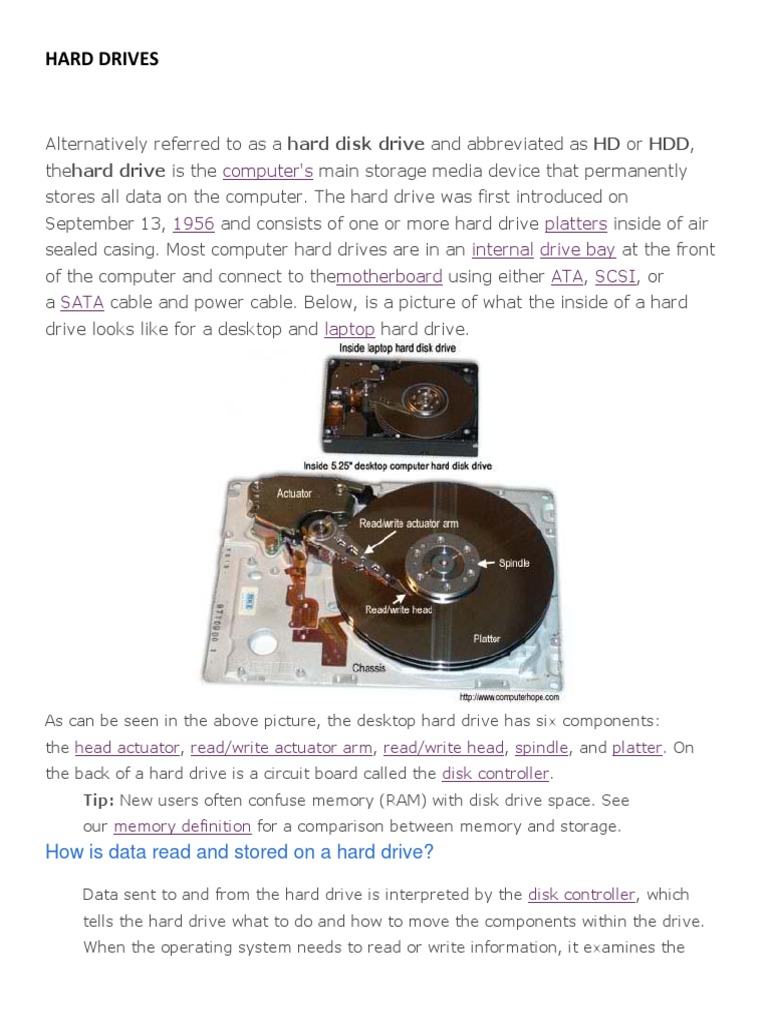 HARD DRIVES

Alternatively referred to as a hard disk drive and abbreviated as HD or HDD, thehard drive is the computer's main storage media device that permanently stores all data on the computer. The hard drive was first introduced on September 13, 1956 and consists of one or more hard drive platters inside of air sealed casing. Most computer hard drives are in an internal drive bay at the front of the computer and connect to themotherboard using either ATA, SCSI, or a SATA cable and power cable. Below, is a picture of what the inside of a hard drive looks like for a desktop and laptop hard drive.

Inside laptop hard disk drive

Inside 5.25" desktop computer hard disk drive

Actuator

Read/write actuator arm

Spindle

Read/write head

Platter

Chassis

http://www.computerhope.com

As can be seen in the above picture, the desktop hard drive has six components: the head actuator, read/write actuator arm, read/write head, spindle, and platter. On the back of a hard drive is a circuit board called the disk controller.

Tip: New users often confuse memory (RAM) with disk drive space. See our memory definition for a comparison between memory and storage.

How is data read and stored on a hard drive?

Data sent to and from the hard drive is interpreted by the disk controller, which tells the hard drive what to do and how to move the components within the drive. When the operating system needs to read or write information, it examines the